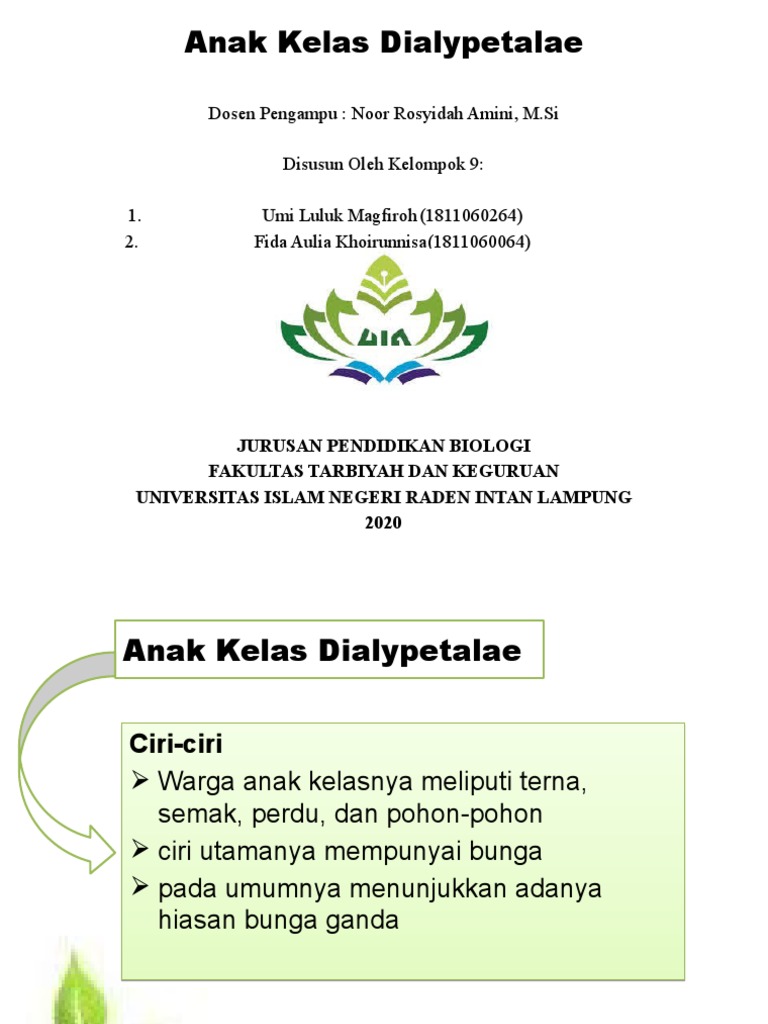 Anak Kelas Dialypetalae

Dosen Pengampu : Noor Rosyidah Amini, M.Si

Disusun Oleh Kelompok 9:

1. Umi Luluk Magfiroh (1811060264)
2. Fida Aulia Khoirunnisa(1811060064)

UIN

JURUSAN PENDIDIKAN BIOLOGI
FAKULTAS TARBIYAH DAN KEGURUAN
UNIVERSITAS ISLAM NEGERI RADEN INTAN LAMPUNG
2020

Anak Kelas Dialypetalae

Ciri-ciri
➢ Warga anak kelasnya meliputi terna, semak, perdu, dan pohon-pohon
➢ ciri utamanya mempunyai bunga
➢ pada umumnya menunjukkan adanya hiasan bunga ganda